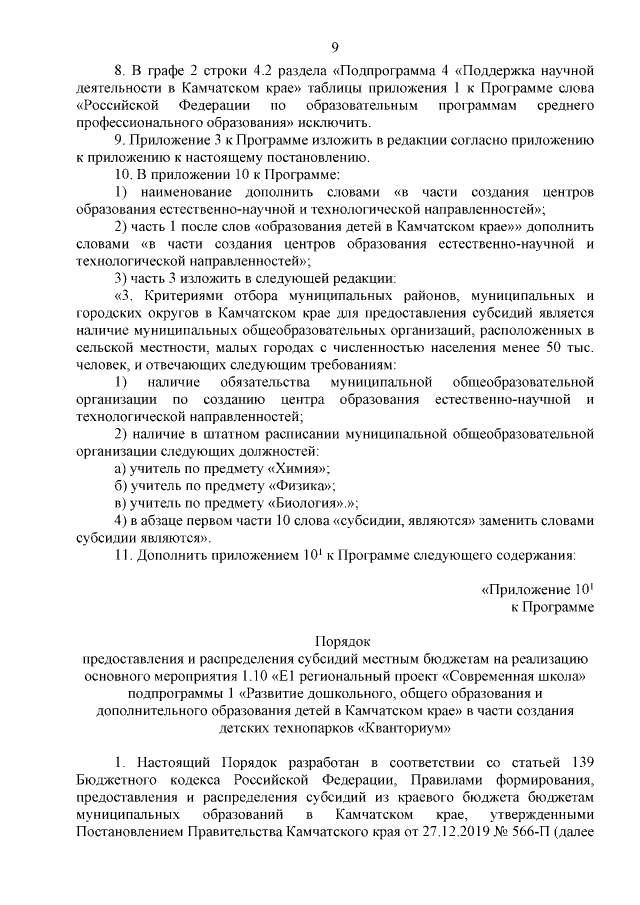 9

8. В графе 2 строки 4.2 раздела «Подпрограмма 4 «Поддержка научной деятельности в Камчатском крае» таблицы приложения 1 к Программе слова «Российской Федерации по образовательным программам среднего профессионального образования» исключить.

9. Приложение 3 к Программе изложить в редакции согласно приложению к приложению к настоящему постановлению.

10. В приложении 10 к Программе:

1) наименование дополнить словами «в части создания центров образования естественно-научной и технологической направленностей»;

2) часть 1 после слов «образования детей в Камчатском крае»» дополнить словами «в части создания центров образования естественно-научной и технологической направленностей»;

3) часть 3 изложить в следующей редакции:

«3. Критериями отбора муниципальных районов, муниципальных и городских округов в Камчатском крае для предоставления субсидий является наличие муниципальных общеобразовательных организаций, расположенных в сельской местности, малых городах с численностью населения менее 50 тыс. человек, и отвечающих следующим требованиям:

1) наличие обязательства муниципальной общеобразовательной организации по созданию центра образования естественно-научной и технологической направленностей;

2) наличие в штатном расписании муниципальной общеобразовательной организации следующих должностей:

а) учитель по предмету «Химия»;

б) учитель по предмету «Физика»;

в) учитель по предмету «Биология».»;

4) в абзаце первом части 10 слова «субсидии, являются» заменить словами субсидии являются».

11. Дополнить приложением $10^1$ к Программе следующего содержания:

«Приложение $10^1$
к Программе

Порядок
предоставления и распределения субсидий местным бюджетам на реализацию основного мероприятия 1.10 «Е1 региональный проект «Современная школа» подпрограммы 1 «Развитие дошкольного, общего образования и дополнительного образования детей в Камчатском крае» в части создания детских технопарков «Кванториум»

1. Настоящий Порядок разработан в соответствии со статьей 139 Бюджетного кодекса Российской Федерации, Правилами формирования, предоставления и распределения субсидий из краевого бюджета бюджетам муниципальных образований в Камчатском крае, утвержденными Постановлением Правительства Камчатского края от 27.12.2019 № 566-П (далее